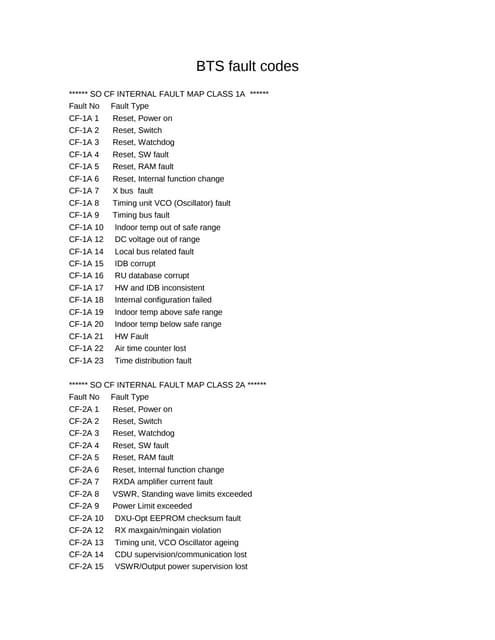 BTS fault codes

****** SO CF INTERNAL FAULT MAP CLASS 1A ******
Fault No Fault Type
CF-1A 1 Reset, Power on
CF-1A 2 Reset, Switch
CF-1A 3 Reset, Watchdog
CF-1A 4 Reset, SW fault
CF-1A 5 Reset, RAM fault
CF-1A 6 Reset, Internal function change
CF-1A 7 X bus fault
CF-1A 8 Timing unit VCO (Oscillator) fault
CF-1A 9 Timing bus fault
CF-1A 10 Indoor temp out of safe range
CF-1A 12 DC voltage out of range
CF-1A 14 Local bus related fault
CF-1A 15 IDB corrupt
CF-1A 16 RU database corrupt
CF-1A 17 HW and IDB inconsistent
CF-1A 18 Internal configuration failed
CF-1A 19 Indoor temp above safe range
CF-1A 20 Indoor temp below safe range
CF-1A 21 HW Fault
CF-1A 22 Air time counter lost
CF-1A 23 Time distribution fault

****** SO CF INTERNAL FAULT MAP CLASS 2A ******
Fault No Fault Type
CF-2A 1 Reset, Power on
CF-2A 2 Reset, Switch
CF-2A 3 Reset, Watchdog
CF-2A 4 Reset, SW fault
CF-2A 5 Reset, RAM fault
CF-2A 6 Reset, Internal function change
CF-2A 7 RXDA amplifier current fault
CF-2A 8 VSWR, Standing wave limits exceeded
CF-2A 9 Power Limit exceeded
CF-2A 10 DXU-Opt EEPROM checksum fault
CF-2A 12 RX maxgain/mingain violation
CF-2A 13 Timing unit, VCO Oscillator ageing
CF-2A 14 CDU supervision/communication lost
CF-2A 15 VSWR/Output power supervision lost